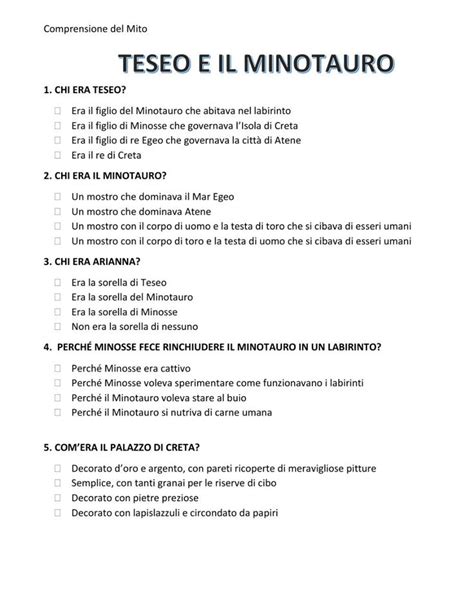 Comprensione del Mito

TESEO E IL MINOTAURO

1. CHI ERA TESEO?

☐ Era il figlio del Minotauro che abitava nel labirinto
☐ Era il figlio di Minosse che governava l'Isola di Creta
☐ Era il figlio di re Egeo che governava la città di Atene
☐ Era il re di Creta

2. CHI ERA IL MINOTAURO?

☐ Un mostro che dominava il Mar Egeo
☐ Un mostro che dominava Atene
☐ Un mostro con il corpo di uomo e la testa di toro che si cibava di esseri umani
☐ Un mostro con il corpo di toro e la testa di uomo che si cibava di esseri umani

3. CHI ERA ARIANNA?

☐ Era la sorella di Teseo
☐ Era la sorella del Minotauro
☐ Era la sorella di Minosse
☐ Non era la sorella di nessuno

4. PERCHÉ MINOSSE FECE RINCHIUDERE IL MINOTAURO IN UN LABIRINTO?

☐ Perché Minosse era cattivo
☐ Perché Minosse voleva sperimentare come funzionavano i labirinti
☐ Perché il Minotauro voleva stare al buio
☐ Perché il Minotauro si nutriva di carne umana

5. COM'ERA IL PALAZZO DI CRETA?

☐ Decorato d'oro e argento, con pareti ricoperte di meravigliose pitture
☐ Semplice, con tanti granai per le riserve di cibo
☐ Decorato con pietre preziose
☐ Decorato con lapislazzuli e circondato da papiri